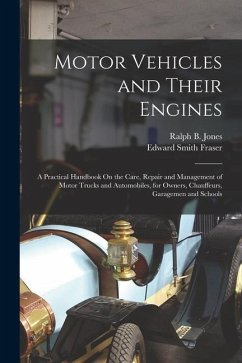 Motor Vehicles and Their Engines

Ralph B. Jones
Edward Smith Fraser

A Practical Handbook On the Care, Repair and Management of Motor Trucks and Automobiles, for Owners, Chauffeurs, Garagemen and Schools